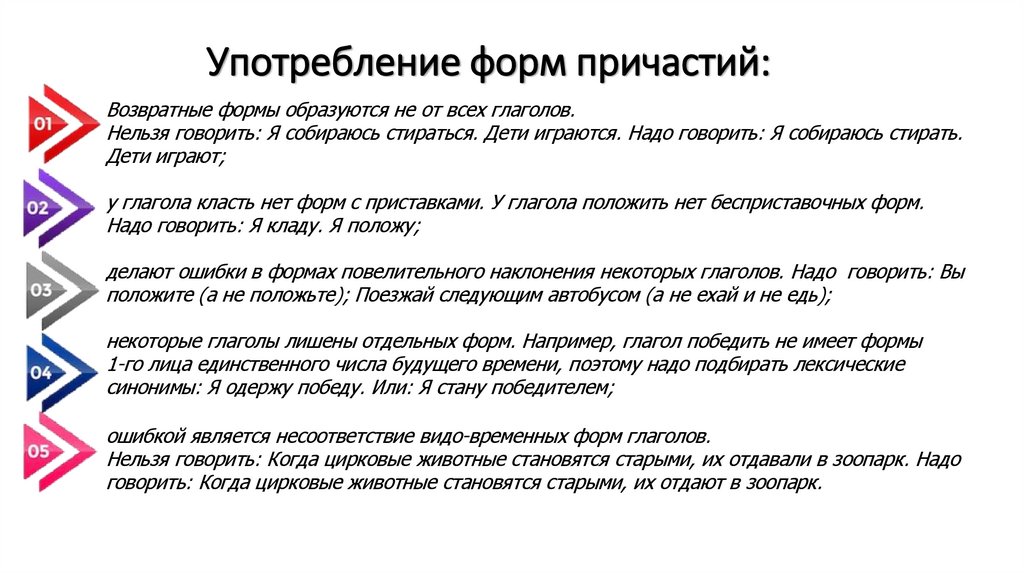 Употребление форм причастий:

01

Возвратные формы образуются не от всех глаголов. Нельзя говорить: Я собираюсь стираться. Дети играются. Надо говорить: Я собираюсь стирать. Дети играют;

02

у глагола класть нет форм с приставками. У глагола положить нет бесприставочных форм. Надо говорить: Я кладу. Я положу;

03

делают ошибки в формах повелительного наклонения некоторых глаголов. Надо говорить: Вы положите (а не положьте); Поезжай следующим автобусом (а не ехай и не едь);

04

некоторые глаголы лишены отдельных форм. Например, глагол победить не имеет формы 1-го лица единственного числа будущего времени, поэтому надо подбирать лексические синонимы: Я одержу победу. Или: Я стану победителем;

05

ошибкой является несоответствие видо-временных форм глаголов. Нельзя говорить: Когда цирковые животные становятся старыми, их отдавали в зоопарк. Надо говорить: Когда цирковые животные становятся старыми, их отдают в зоопарк.